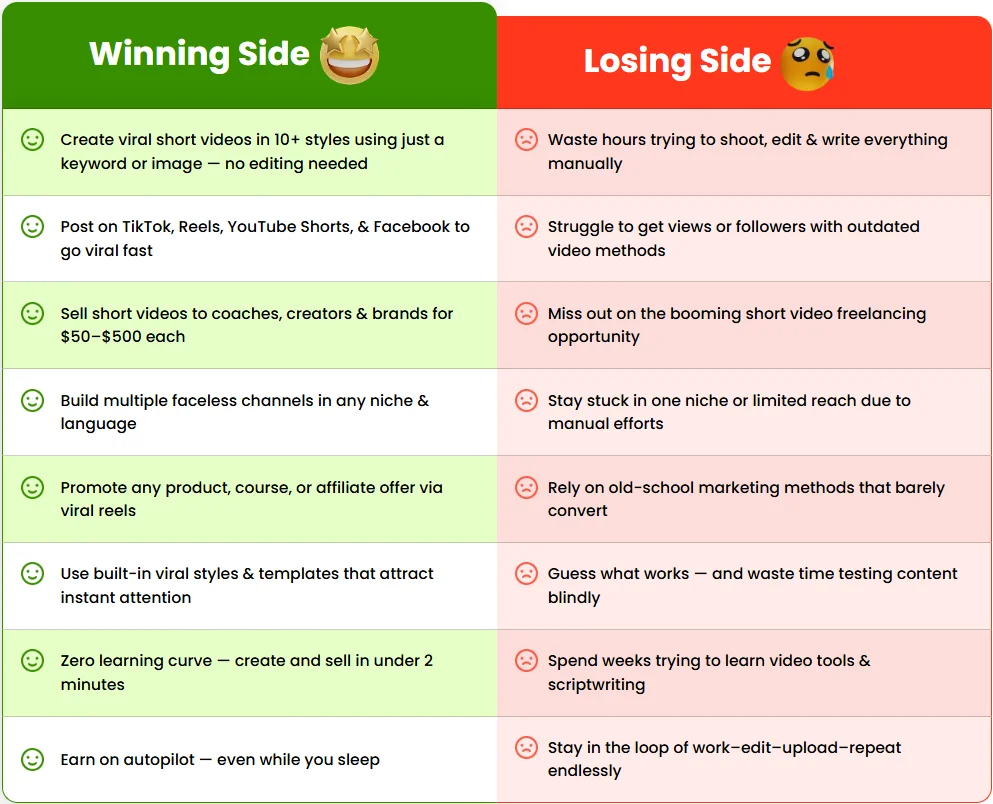 | Winning Side | Losing Side |
|---|---|
| Create viral short videos in 10+ styles using just a keyword or image — no editing needed | Waste hours trying to shoot, edit & write everything manually |
| Post on TikTok, Reels, YouTube Shorts, & Facebook to go viral fast | Struggle to get views or followers with outdated video methods |
| Sell short videos to coaches, creators & brands for $50–$500 each | Miss out on the booming short video freelancing opportunity |
| Build multiple faceless channels in any niche & language | Stay stuck in one niche or limited reach due to manual efforts |
| Promote any product, course, or affiliate offer via viral reels | Rely on old-school marketing methods that barely convert |
| Use built-in viral styles & templates that attract instant attention | Guess what works — and waste time testing content blindly |
| Zero learning curve — create and sell in under 2 minutes | Spend weeks trying to learn video tools & scriptwriting |
| Earn on autopilot — even while you sleep | Stay in the loop of work–edit–upload–repeat endlessly |